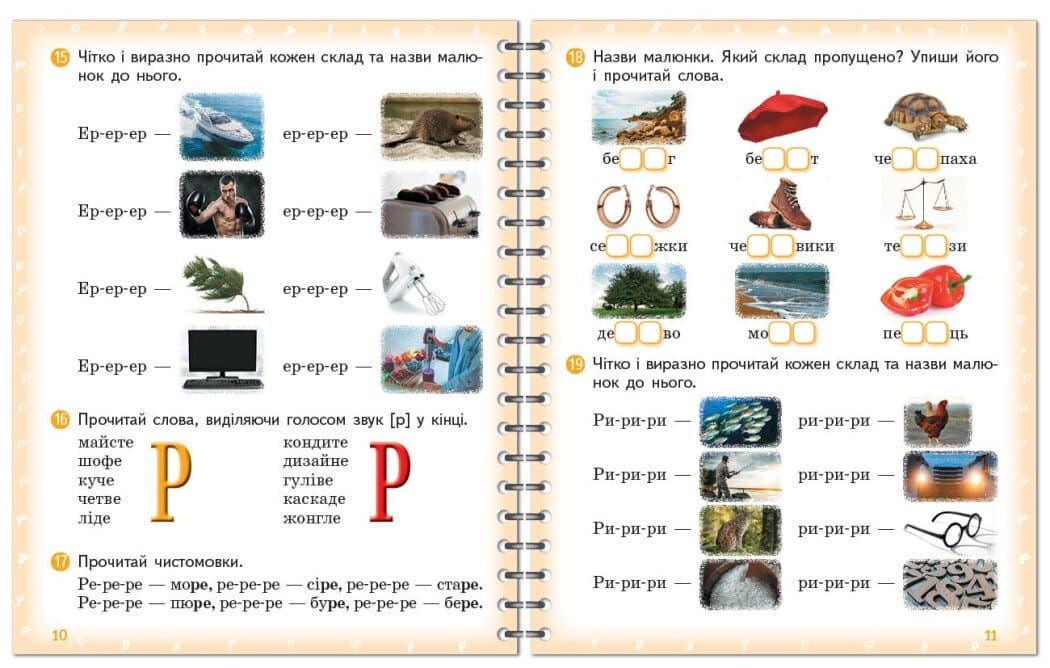 15 Чітко і виразно прочитай кожен склад та назви малюнок до нього.

Ер-ер-ер — ер-ер-ер —

Ер-ер-ер — ер-ер-ер —

Ер-ер-ер — ер-ер-ер —

Ер-ер-ер — ер-ер-ер —

16 Прочитай слова, виділяючи голосом звук [р] у кінці.

майсте
шофе
куче
четве
ліде

Р

кондите
дизайне
гуліве
каскаде
жонгле

Р

17 Прочитай чистомовки.

Ре-ре-ре — море, ре-ре-ре — сіре, ре-ре-ре — старе.
Ре-ре-ре — пюре, ре-ре-ре — буре, ре-ре-ре — бере.

10

18 Назви малюнки. Який склад пропущено? Упиши його і прочитай слова.

бе г
бе т
че паха
се жки
че вики
те зи
де во
мо
пе ць

19 Чітко і виразно прочитай кожен склад та назви малюнок до нього.

Ри-ри-ри — ри-ри-ри —

Ри-ри-ри — ри-ри-ри —

Ри-ри-ри — ри-ри-ри —

Ри-ри-ри — ри-ри-ри —

11